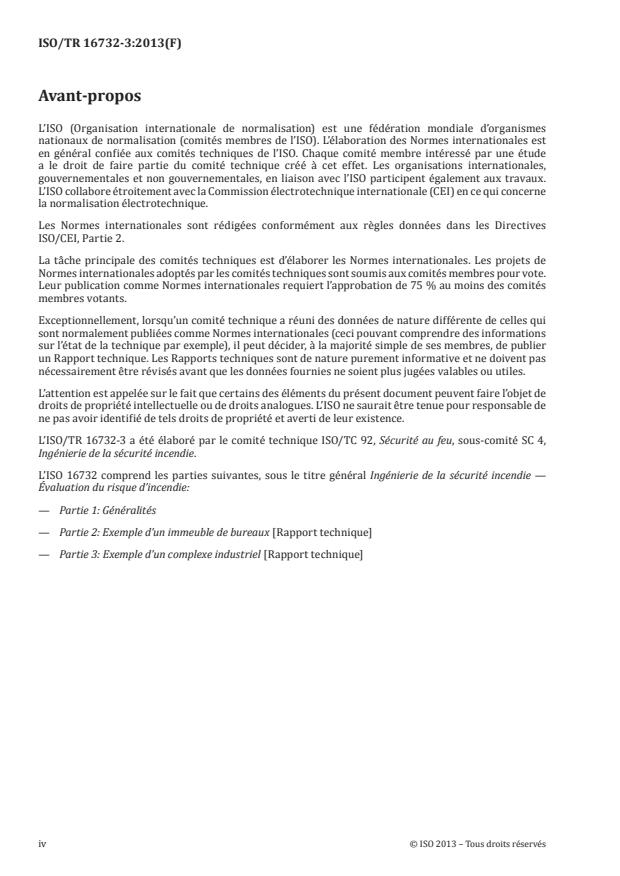 ISO/TR 16732-3:2013(F)

Avant-propos

L'ISO (Organisation internationale de normalisation) est une fédération mondiale d'organismes nationaux de normalisation (comités membres de l'ISO). L'élaboration des Normes internationales est en général confiée aux comités techniques de l'ISO. Chaque comité membre intéressé par une étude a le droit de faire partie du comité technique créé à cet effet. Les organisations internationales, gouvernementales et non gouvernementales, en liaison avec l'ISO participent également aux travaux. L'ISO collabore étroitement avec la Commission électrotechnique internationale (CEI) en ce qui concerne la normalisation électrotechnique.

Les Normes internationales sont rédigées conformément aux règles données dans les Directives ISO/CEI, Partie 2.

La tâche principale des comités techniques est d'élaborer les Normes internationales. Les projets de Normes internationales adoptés par les comités techniques sont soumis aux comités membres pour vote. Leur publication comme Normes internationales requiert l'approbation de 75 % au moins des comités membres votants.

Exceptionnellement, lorsqu'un comité technique a réuni des données de nature différente de celles qui sont normalement publiées comme Normes internationales (ceci pouvant comprendre des informations sur l'état de la technique par exemple), il peut décider, à la majorité simple de ses membres, de publier un Rapport technique. Les Rapports techniques sont de nature purement informative et ne doivent pas nécessairement être révisés avant que les données fournies ne soient plus jugées valables ou utiles.

L'attention est appelée sur le fait que certains des éléments du présent document peuvent faire l'objet de droits de propriété intellectuelle ou de droits analogues. L'ISO ne saurait être tenue pour responsable de ne pas avoir identifié de tels droits de propriété et averti de leur existence.

L'ISO/TR 16732-3 a été élaboré par le comité technique ISO/TC 92, Sécurité au feu, sous-comité SC 4, Ingénierie de la sécurité incendie.

L'ISO 16732 comprend les parties suivantes, sous le titre général Ingénierie de la sécurité incendie — Évaluation du risque d'incendie:

— Partie 1: Généralités

— Partie 2: Exemple d'un immeuble de bureaux [Rapport technique]

— Partie 3: Exemple d'un complexe industriel [Rapport technique]

iv © ISO 2013 – Tous droits réservés